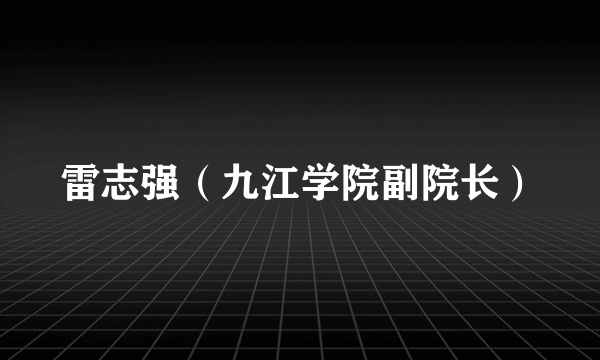 雷志强（九江学院副院长）